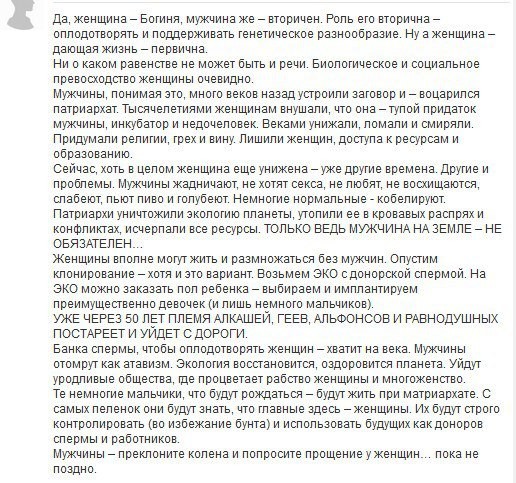 Да, женщина – Богиня, мужчина же – вторичен. Роль его вторична – оплодотворять и поддерживать генетическое разнообразие. Ну а женщина – дающая жизнь – первична.
Ни о каком равенстве не может быть и речи. Биологическое и социальное превосходство женщины очевидно.
Мужчины, понимая это, много веков назад устроили заговор и – воцарился патриархат. Тысячелетиями женщинам внушали, что она – тупой придаток мужчины, инкубатор и недочеловек. Веками унижали, ломали и смиряли. Придумали религии, грех и вину. Лишили женщин, доступа к ресурсам и образованию.
Сейчас, хоть в целом женщина еще унижена – уже другие времена. Другие и проблемы. Мужчины жадничают, не хотят секса, не любят, не восхищаются, слабеют, пьют пиво и голубеют. Немногие нормальные - кобелируют.
Патриархи уничтожили экологию планеты, утопили ее в кровавых распрях и конфликтах, исчерпали все ресурсы. ТОЛЬКО ВЕДЬ МУЖЧИНА НА ЗЕМЛЕ – НЕ ОБЯЗАТЕЛЕН…
Женщины вполне могут жить и размножаться без мужчин. Опустим клонирование – хотя и это вариант. Возьмем ЭКО с донорской спермой. На ЭКО можно заказать пол ребенка – выбираем и имплантируем преимущественно девочек (и лишь немного мальчиков).
УЖЕ ЧЕРЕЗ 50 ЛЕТ ПЛЕМЯ АЛКАШЕЙ, ГЕЕВ, АЛЬФОНСОВ И РАВНОДУШНЫХ ПОСТАРЕЕТ И УЙДЕТ С ДОРОГИ.
Банка спермы, чтобы оплодотворять женщин – хватит на века. Мужчины отомрут как атавизм. Экология восстановится, оздоровится планета. Уйдут уродливые общества, где процветает рабство женщины и многоженство.
Те немногие мальчики, что будут рождаться – будут жить при матриархате. С самых пеленок они будут знать, что главные здесь – женщины. Их будут строго контролировать (во избежание бунта) и использовать будущих как доноров спермы и работников.
Мужчины – преклоните колена и попросите прощение у женщин… пока не поздно.